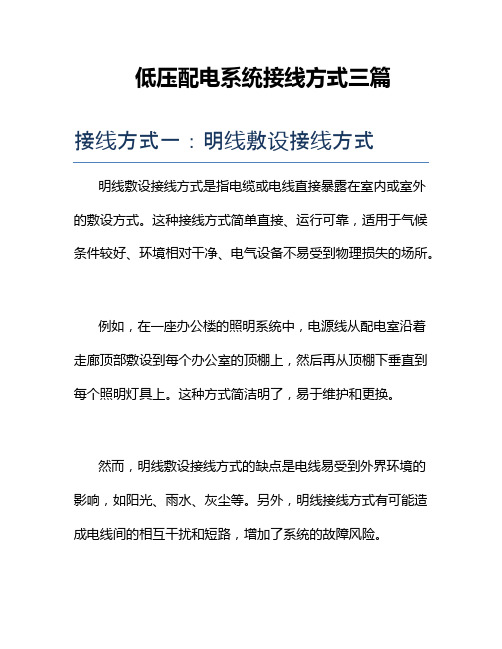 低压配电系统接线方式三篇

接线方式一：明线敷设接线方式

明线敷设接线方式是指电缆或电线直接暴露在室内或室外的敷设方式。这种接线方式简单直接、运行可靠，适用于气候条件较好、环境相对干净、电气设备不易受到物理损失的场所。

例如，在一座办公楼的照明系统中，电源线从配电室沿着走廊顶部敷设到每个办公室的顶棚上，然后再从顶棚下垂直到每个照明灯具上。这种方式简洁明了，易于维护和更换。

然而，明线敷设接线方式的缺点是电线易受到外界环境的影响，如阳光、雨水、灰尘等。另外，明线接线方式有可能造成电线间的相互干扰和短路，增加了系统的故障风险。